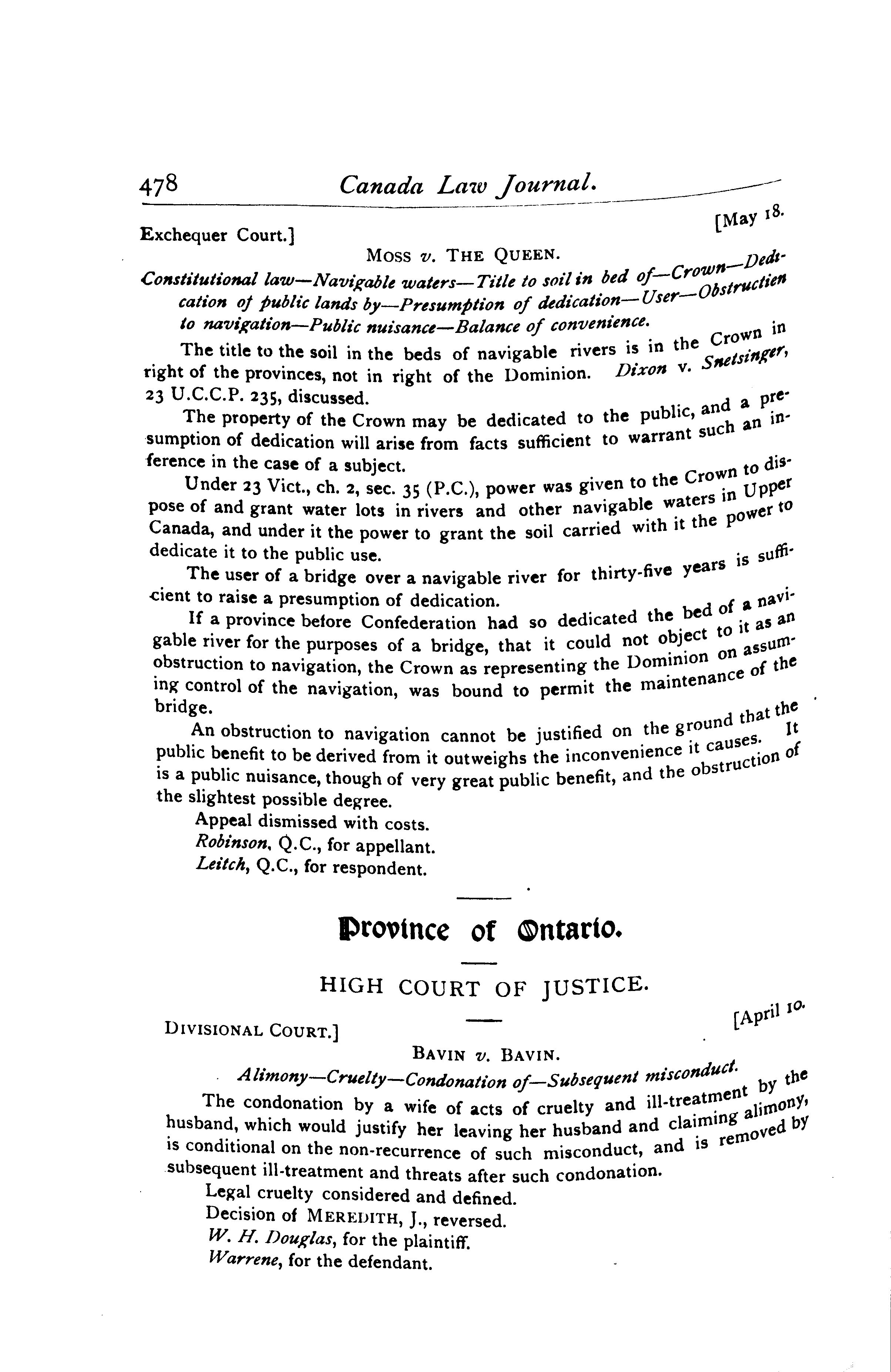 478 Canada Law Journal.

Exchequer Court.] [May 18.

MOSS v. THE QUEEN.

Constitutional law—Navigable waters—Title to soil in bed of—Crown—Dedication of public lands by—Presumption of dedication—User—Obstructien to navigation—Public nuisance—Balance of convenience.

The title to the soil in the beds of navigable rivers is in the Crown in right of the provinces, not in right of the Dominion. Dixon v. Snetsinger, 23 U.C.C.P. 235, discussed.

The property of the Crown may be dedicated to the public, and a presumption of dedication will arise from facts sufficient to warrant such an inference in the case of a subject.

Under 23 Vict., ch. 2, sec. 35 (P.C.), power was given to the Crown to dispose of and grant water lots in rivers and other navigable waters in Upper Canada, and under it the power to grant the soil carried with it the power to dedicate it to the public use.

The user of a bridge over a navigable river for thirty-five years is sufficient to raise a presumption of dedication.

If a province before Confederation had so dedicated the bed of a navigable river for the purposes of a bridge, that it could not object to it as an obstruction to navigation, the Crown as representing the Dominion on assuming control of the navigation, was bound to permit the maintenance of the bridge.

An obstruction to navigation cannot be justified on the ground that the public benefit to be derived from it outweighs the inconvenience it causes. It is a public nuisance, though of very great public benefit, and the obstruction of the slightest possible degree.

Appeal dismissed with costs.

Robinson, Q.C., for appellant.

Leitch, Q.C., for respondent.

Province of Ontario.

HIGH COURT OF JUSTICE.

DIVISIONAL COURT.] [April 10.

BAVIN v. BAVIN.

Alimony—Cruelty—Condonation of—Subsequent misconduct.

The condonation by a wife of acts of cruelty and ill-treatment by the husband, which would justify her leaving her husband and claiming alimony, is conditional on the non-recurrence of such misconduct, and is removed by subsequent ill-treatment and threats after such condonation.

Legal cruelty considered and defined.

Decision of MEREDITH, J., reversed.

W. H. Douglas, for the plaintiff.

Warrene, for the defendant.